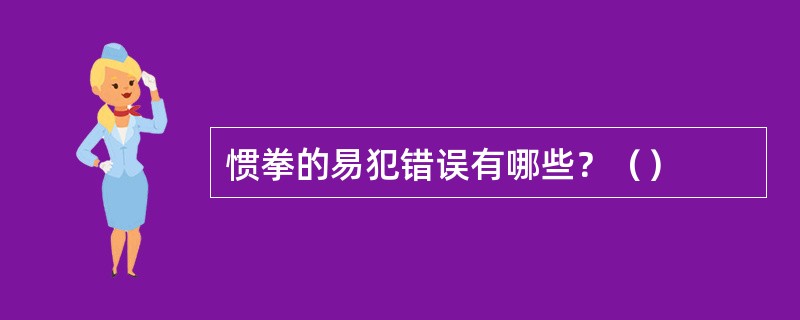 惯拳的易犯错误有哪些？（）